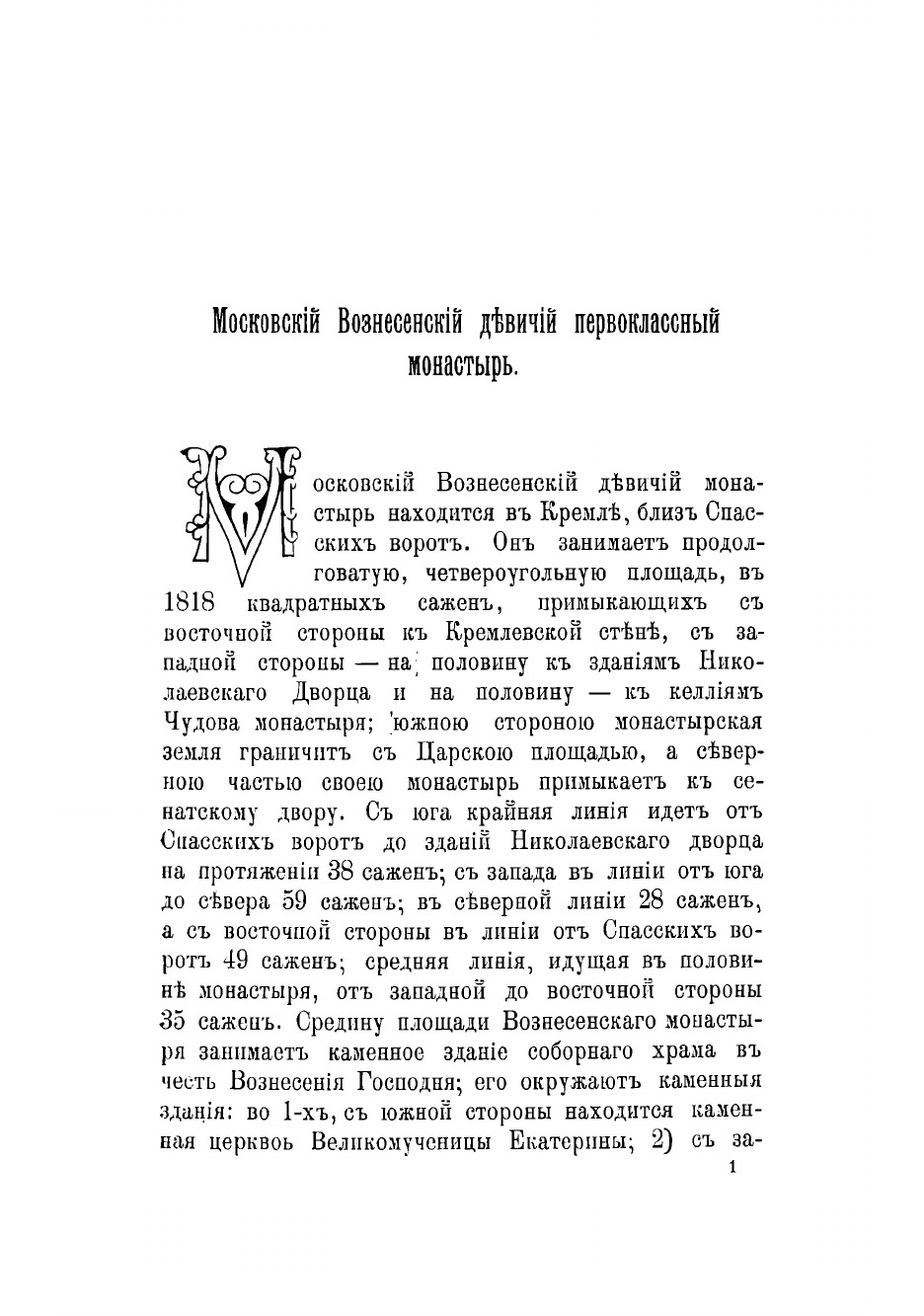 Московскій Вознесенскій дѣвичій первоклассный монастырь.

Московскій Вознесенскій дѣвичій монастырь находится въ Кремлѣ, близъ Спасскихъ воротъ. Онъ занимаетъ продолговатую, четвероугольную площадь, въ 1818 квадратныхъ саженъ, примыкающихъ съ восточной стороны къ Кремлевской стѣнѣ, съ западной стороны — на половину къ зданіямъ Николаевскаго Дворца и на половину — къ келліямъ Чудова монастыря; южною стороною монастырская земля граничитъ съ Царскою площадью, а сѣверною частью своею монастырь примыкаетъ къ сенатскому двору. Съ юга крайняя линія идетъ отъ Спасскихъ воротъ до зданій Николаевскаго дворца на протяженіи 38 саженъ; съ запада въ линіи отъ юга до сѣвера 59 саженъ; въ сѣверной линіи 28 саженъ, а съ восточной стороны въ линіи отъ Спасскихъ воротъ 49 саженъ; средняя линія, идущая въ половинѣ монастыря, отъ западной до восточной стороны 35 саженъ. Средину площади Вознесенскаго монастыря занимаетъ каменное зданіе соборнаго храма въ честь Вознесенія Господня; его окружаютъ каменныя зданія: во 1-хъ, съ южной стороны находится каменная церквоь Великомученицы Екатерины; 2) съ за-

1